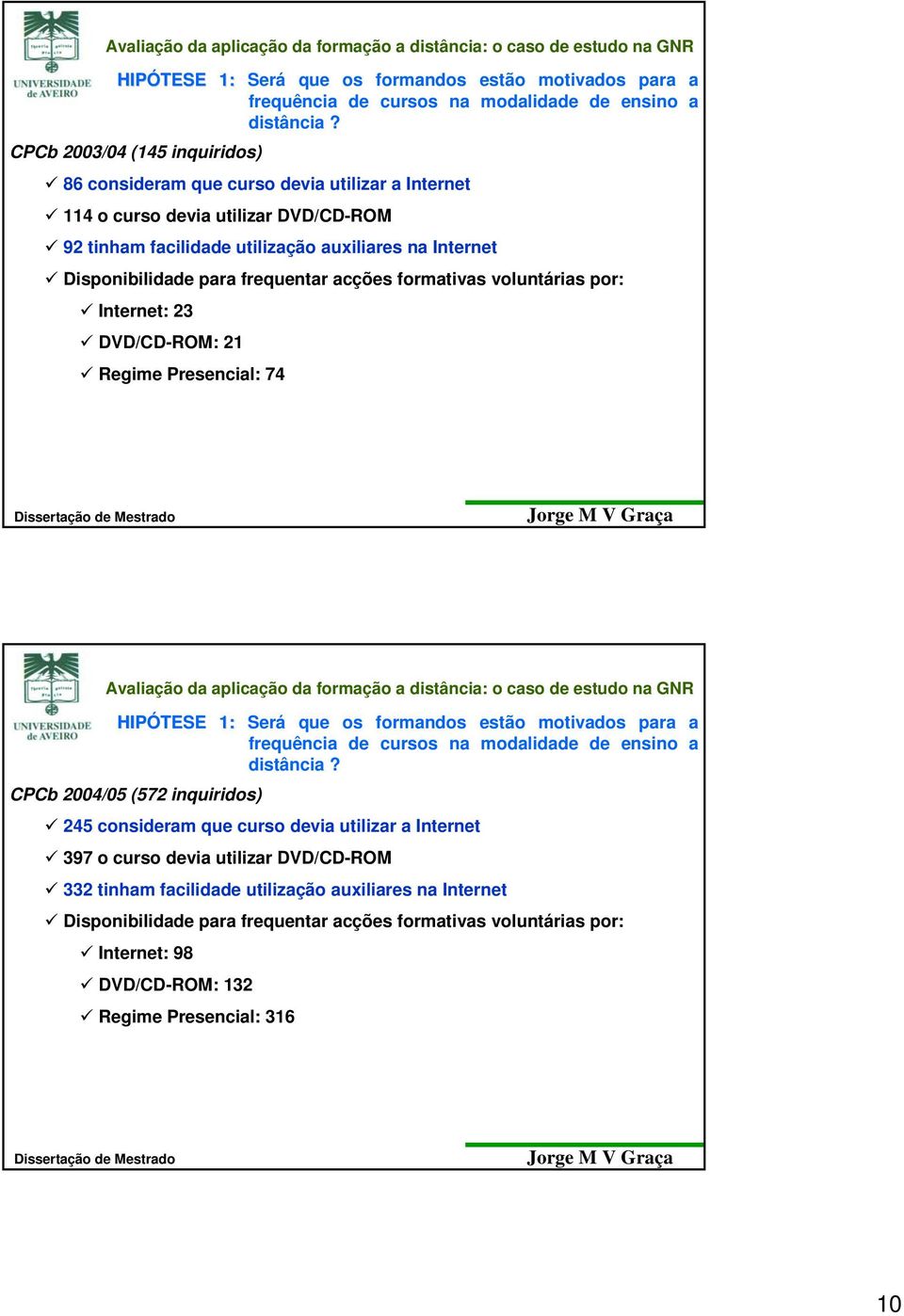 UNIVERSIDADE de AVEIRO

Avaliação da aplicação da formação a distância: o caso de estudo na GNR

HIPÓTESE 1: Será que os formandos estão motivados para a frequência de cursos na modalidade de ensino a distância ?

CPCb 2003/04 (145 inquiridos)

✓ 86 consideram que curso devia utilizar a Internet

✓ 114 o curso devia utilizar DVD/CD-ROM

✓ 92 tinham facilidade utilização auxiliares na Internet

✓ Disponibilidade para frequentar acções formativas voluntárias por:

✓ Internet: 23

✓ DVD/CD-ROM: 21

✓ Regime Presencial: 74

Dissertação de Mestrado

Jorge M V Graça

UNIVERSIDADE de AVEIRO

Avaliação da aplicação da formação a distância: o caso de estudo na GNR

HIPÓTESE 1: Será que os formandos estão motivados para a frequência de cursos na modalidade de ensino a distância ?

CPCb 2004/05 (572 inquiridos)

✓ 245 consideram que curso devia utilizar a Internet

✓ 397 o curso devia utilizar DVD/CD-ROM

✓ 332 tinham facilidade utilização auxiliares na Internet

✓ Disponibilidade para frequentar acções formativas voluntárias por:

✓ Internet: 98

✓ DVD/CD-ROM: 132

✓ Regime Presencial: 316

Dissertação de Mestrado

Jorge M V Graça

10